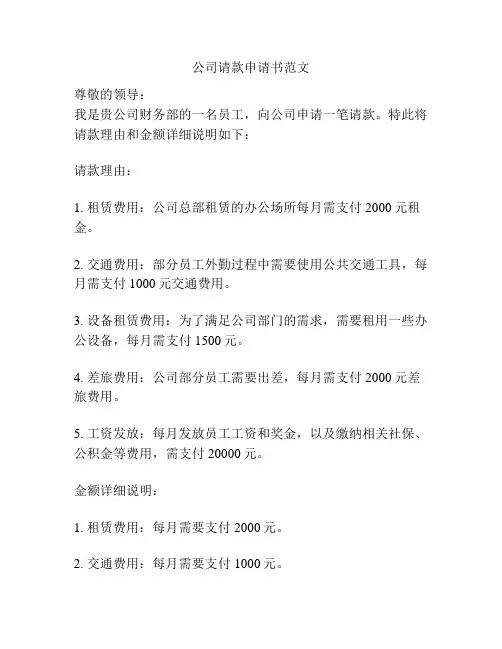 公司请款申请书范文

尊敬的领导：

我是贵公司财务部的一名员工，向公司申请一笔请款。特此将请款理由和金额详细说明如下：

请款理由：

1. 租赁费用：公司总部租赁的办公场所每月需支付 2000 元租金。

2. 交通费用：部分员工外勤过程中需要使用公共交通工具，每月需支付 1000 元交通费用。

3. 设备租赁费用：为了满足公司部门的需求，需要租用一些办公设备，每月需支付 1500 元。

4. 差旅费用：公司部分员工需要出差，每月需支付 2000 元差旅费用。

5. 工资发放：每月发放员工工资和奖金，以及缴纳相关社保、公积金等费用，需支付 20000 元。

金额详细说明：

1. 租赁费用：每月需要支付 2000 元。

2. 交通费用：每月需要支付 1000 元。